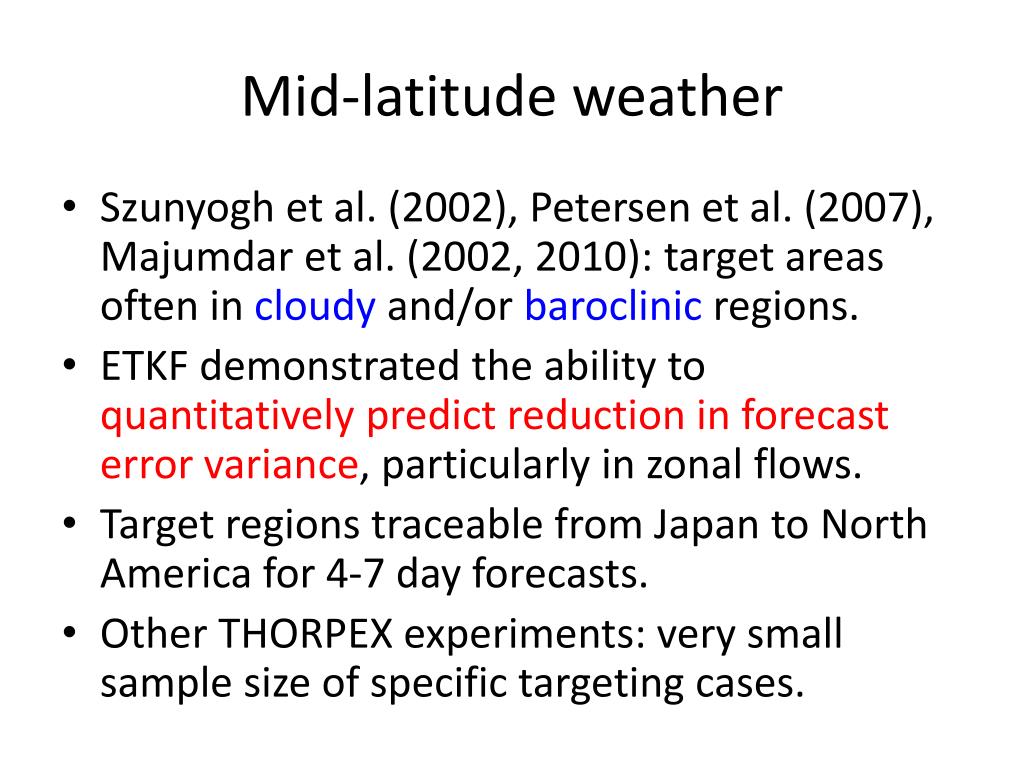 Mid-latitude weather

• Szunyogh et al. (2002), Petersen et al. (2007), Majumdar et al. (2002, 2010): target areas often in cloudy and/or baroclinic regions.
• ETKF demonstrated the ability to quantitatively predict reduction in forecast error variance, particularly in zonal flows.
• Target regions traceable from Japan to North America for 4-7 day forecasts.
• Other THORPEX experiments: very small sample size of specific targeting cases.